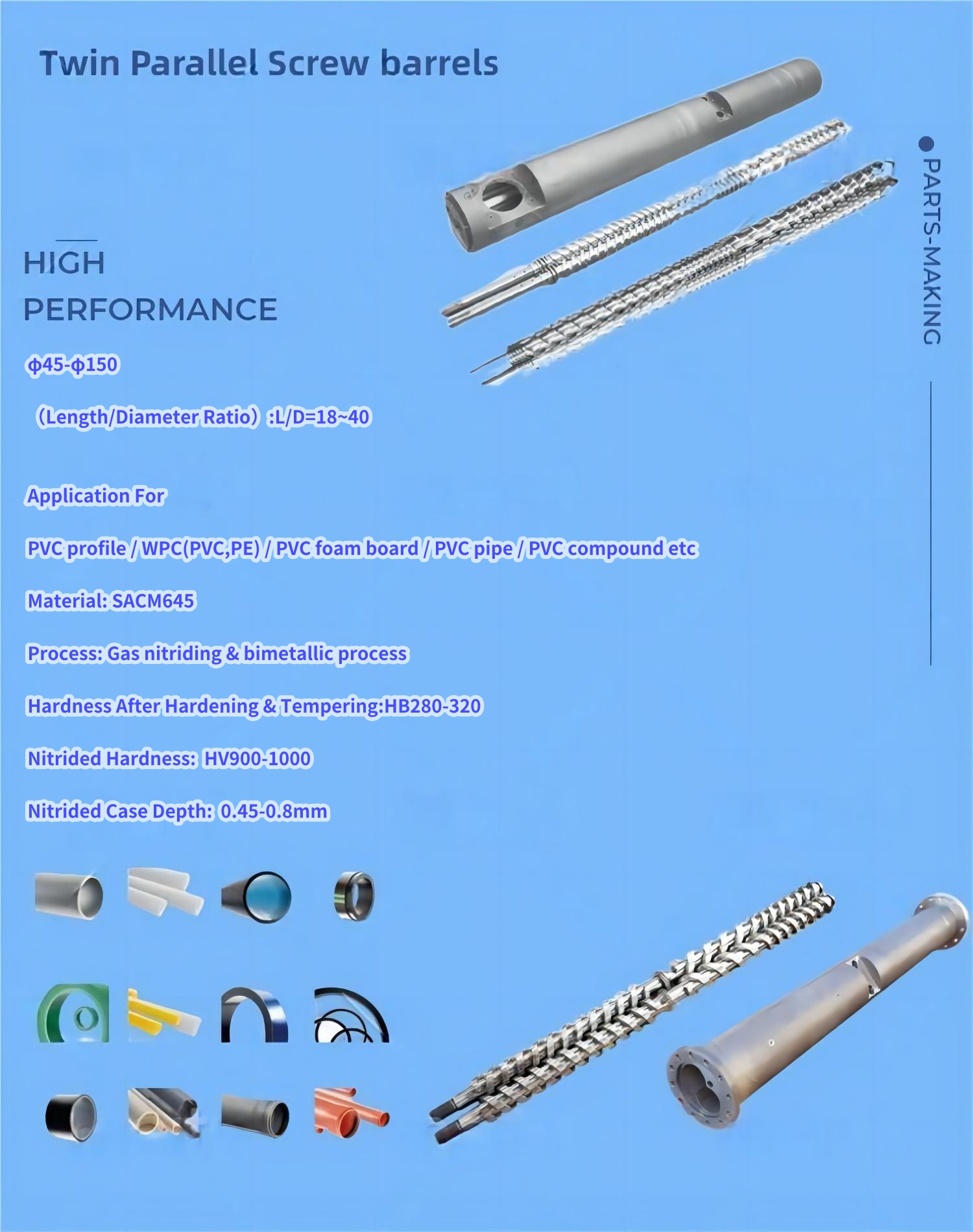 Twin Parallel Screw barrels

PARTS-MAKING

HIGH PERFORMANCE

ϕ45-ϕ150

（Length/Diameter Ratio）:L/D=18~40

Application For

PVC profile / WPC(PVC,PE) / PVC foam board / PVC pipe / PVC compound etc

Material: SACM645

Process: Gas nitriding & bimetallic process

Hardness After Hardening & Tempering:HB280-320

Nitrided Hardness: HV900-1000

Nitrided Case Depth: 0.45-0.8mm